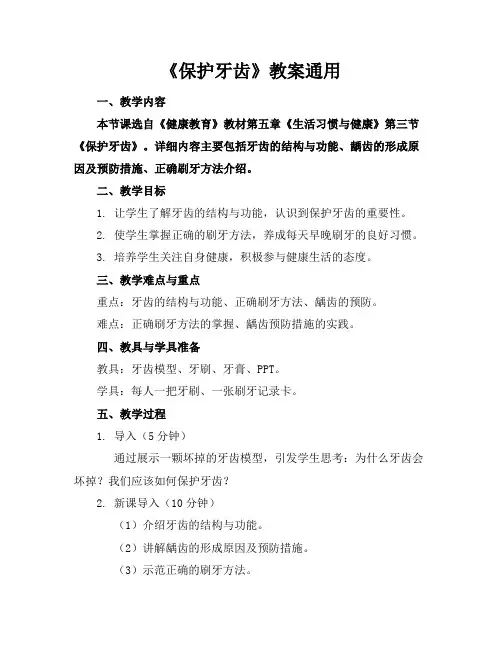 《保护牙齿》教案通用

一、教学内容

本节课选自《健康教育》教材第五章《生活习惯与健康》第三节《保护牙齿》。详细内容主要包括牙齿的结构与功能、龋齿的形成原因及预防措施、正确刷牙方法介绍。

二、教学目标

1. 让学生了解牙齿的结构与功能，认识到保护牙齿的重要性。

2. 使学生掌握正确的刷牙方法，养成每天早晚刷牙的良好习惯。

3. 培养学生关注自身健康，积极参与健康生活的态度。

三、教学难点与重点

重点：牙齿的结构与功能、正确刷牙方法、龋齿的预防。

难点：正确刷牙方法的掌握、龋齿预防措施的实践。

四、教具与学具准备

教具：牙齿模型、牙刷、牙膏、PPT。

学具：每人一把牙刷、一张刷牙记录卡。

五、教学过程

1. 导入（5分钟）

通过展示一颗坏掉的牙齿模型，引发学生思考：为什么牙齿会坏掉？我们应该如何保护牙齿？

2. 新课导入（10分钟）

（1）介绍牙齿的结构与功能。

（2）讲解龋齿的形成原因及预防措施。

（3）示范正确的刷牙方法。